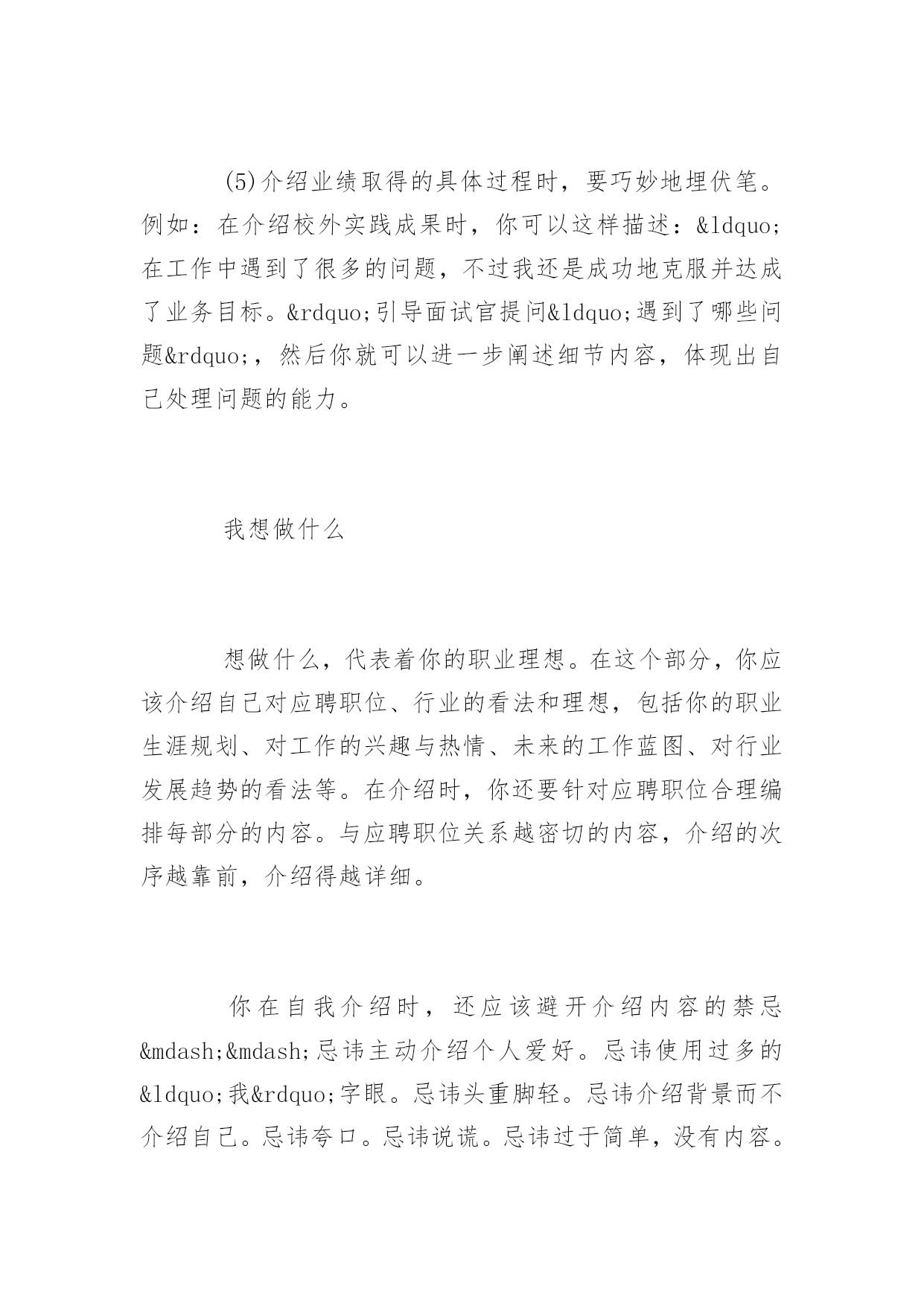 (5)介绍业绩取得的具体过程时，要巧妙地埋伏笔。例如：在介绍校外实践成果时，你可以这样描述：&ldquo;在工作中遇到了很多的问题，不过我还是成功地克服并达成了业务目标。&rdquo;引导面试官提问&ldquo;遇到了哪些问题&rdquo;，然后你就可以进一步阐述细节内容，体现出自己处理问题的能力。

我想做什么

想做什么，代表着你的职业理想。在这个部分，你应该介绍自己对应聘职位、行业的看法和理想，包括你的职业生涯规划、对工作的兴趣与热情、未来的工作蓝图、对行业发展趋势的看法等。在介绍时，你还要针对应聘职位合理编排每部分的内容。与应聘职位关系越密切的内容，介绍的次序越靠前，介绍得越详细。

你在自我介绍时，还应该避开介绍内容的禁忌&mdash;&mdash;忌讳主动介绍个人爱好。忌讳使用过多的&ldquo;我&rdquo;字眼。忌讳头重脚轻。忌讳介绍背景而不介绍自己。忌讳夸口。忌讳说谎。忌讳过于简单，没有内容。